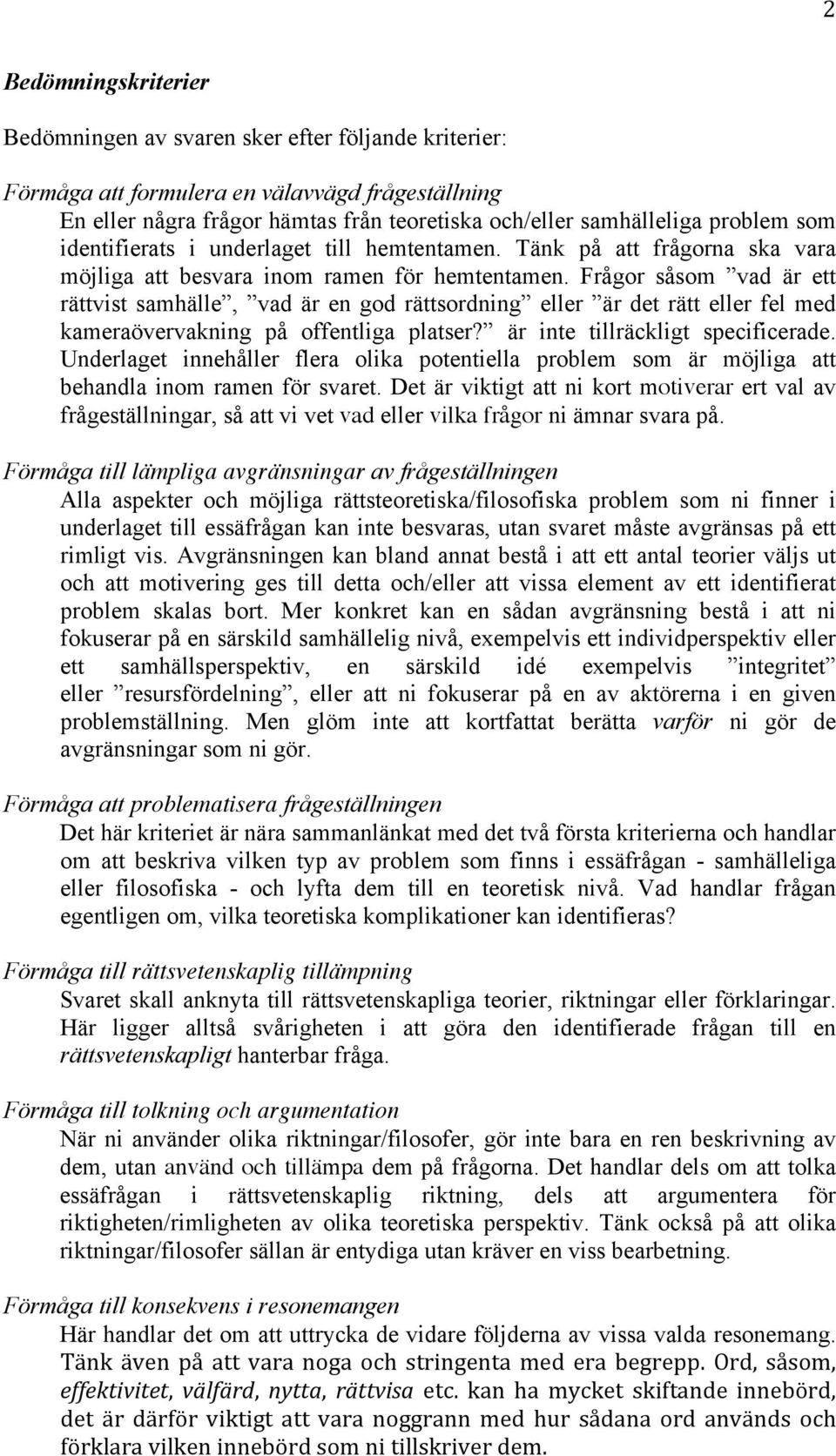 2

Bedömningskriterier

Bedömningen av svaren sker efter följande kriterier:

Förmåga att formulera en välavvägd frågeställning
En eller några frågor hämtas från teoretiska och/eller samhälleliga problem som identifierats i underlaget till hemtentamen. Tänk på att frågorna ska vara möjliga att besvara inom ramen för hemtentamen. Frågor såsom ”vad är ett rättvist samhälle”, ”vad är en god rättsordning” eller ”är det rätt eller fel med kameraövervakning på offentliga platser?” är inte tillräckligt specificerade. Underlaget innehåller flera olika potentiella problem som är möjliga att behandla inom ramen för svaret. Det är viktigt att ni kort motiverar ert val av frågeställningar, så att vi vet vad eller vilka frågor ni ämnar svara på.

Förmåga till lämpliga avgränsningar av frågeställningen
Alla aspekter och möjliga rättsteoretiska/filosofiska problem som ni finner i underlaget till essäfrågan kan inte besvaras, utan svaret måste avgränsas på ett rimligt vis. Avgränsningen kan bland annat bestå i att ett antal teorier väljs ut och att motivering ges till detta och/eller att vissa element av ett identifierat problem skalas bort. Mer konkret kan en sådan avgränsning bestå i att ni fokuserar på en särskild samhällelig nivå, exempelvis ett individperspektiv eller ett samhällsperspektiv, en särskild idé exempelvis ”integritet” eller ”resursfördelning”, eller att ni fokuserar på en av aktörerna i en given problemställning. Men glöm inte att kortfattat berätta varför ni gör de avgränsningar som ni gör.

Förmåga att problematisera frågeställningen
Det här kriteriet är nära sammanlänkat med det två första kriterierna och handlar om att beskriva vilken typ av problem som finns i essäfrågan - samhälleliga eller filosofiska - och lyfta dem till en teoretisk nivå. Vad handlar frågan egentligen om, vilka teoretiska komplikationer kan identifieras?

Förmåga till rättsvetenskaplig tillämpning
Svaret skall anknyta till rättsvetenskapliga teorier, riktningar eller förklaringar. Här ligger alltså svårigheten i att göra den identifierade frågan till en rättsvetenskapligt hanterbar fråga.

Förmåga till tolkning och argumentation
När ni använder olika riktningar/filosofer, gör inte bara en ren beskrivning av dem, utan använd och tillämpa dem på frågorna. Det handlar dels om att tolka essäfrågan i rättsvetenskaplig riktning, dels att argumentera för riktigheten/rimligheten av olika teoretiska perspektiv. Tänk också på att olika riktningar/filosofer sällan är entydiga utan kräver en viss bearbetning.

Förmåga till konsekvens i resonemangen
Här handlar det om att uttrycka de vidare följderna av vissa valda resonemang. Tänk även på att vara noga och stringenta med era begrepp. Ord, såsom, effektivitet, välfärd, nytta, rättvisa etc. kan ha mycket skiftande innebörd, det är därför viktigt att vara noggrann med hur sådana ord används och förklara vilken innebörd som ni tillskriver dem.